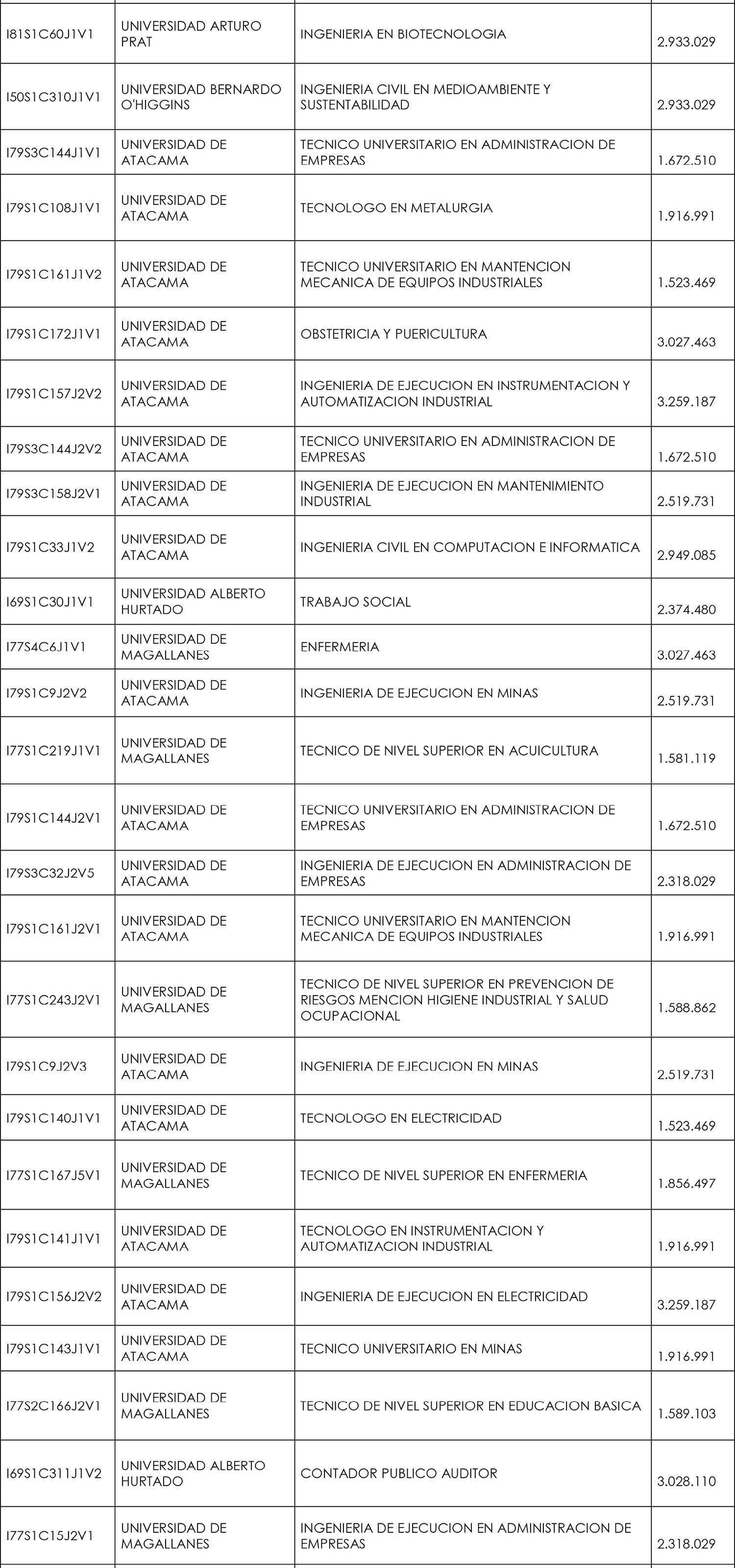 | | | | |
|---|---|---|---|
| I81S1C60J1V1 | UNIVERSIDAD ARTURO PRAT | INGENIERIA EN BIOTECNOLOGIA | 2.933.029 |
| I50S1C310J1V1 | UNIVERSIDAD BERNARDO O'HIGGINS | INGENIERIA CIVIL EN MEDIOAMBIENTE Y SUSTENTABILIDAD | 2.933.029 |
| I79S3C144J1V1 | UNIVERSIDAD DE ATACAMA | TECNICO UNIVERSITARIO EN ADMINISTRACION DE EMPRESAS | 1.672.510 |
| I79S1C108J1V1 | UNIVERSIDAD DE ATACAMA | TECNOLOGO EN METALURGIA | 1.916.991 |
| I79S1C161J1V2 | UNIVERSIDAD DE ATACAMA | TECNICO UNIVERSITARIO EN MANTENCION MECANICA DE EQUIPOS INDUSTRIALES | 1.523.469 |
| I79S1C172J1V1 | UNIVERSIDAD DE ATACAMA | OBSTETRICIA Y PUERICULTURA | 3.027.463 |
| I79S1C157J2V2 | UNIVERSIDAD DE ATACAMA | INGENIERIA DE EJECUCION EN INSTRUMENTACION Y AUTOMATIZACION INDUSTRIAL | 3.259.187 |
| I79S3C144J2V2 | UNIVERSIDAD DE ATACAMA | TECNICO UNIVERSITARIO EN ADMINISTRACION DE EMPRESAS | 1.672.510 |
| I79S3C158J2V1 | UNIVERSIDAD DE ATACAMA | INGENIERIA DE EJECUCION EN MANTENIMIENTO INDUSTRIAL | 2.519.731 |
| I79S1C33J1V2 | UNIVERSIDAD DE ATACAMA | INGENIERIA CIVIL EN COMPUTACION E INFORMATICA | 2.949.085 |
| I69S1C30J1V1 | UNIVERSIDAD ALBERTO HURTADO | TRABAJO SOCIAL | 2.374.480 |
| I77S4C6J1V1 | UNIVERSIDAD DE MAGALLANES | ENFERMERIA | 3.027.463 |
| I79S1C9J2V2 | UNIVERSIDAD DE ATACAMA | INGENIERIA DE EJECUCION EN MINAS | 2.519.731 |
| I77S1C219J1V1 | UNIVERSIDAD DE MAGALLANES | TECNICO DE NIVEL SUPERIOR EN ACUICULTURA | 1.581.119 |
| I79S1C144J2V1 | UNIVERSIDAD DE ATACAMA | TECNICO UNIVERSITARIO EN ADMINISTRACION DE EMPRESAS | 1.672.510 |
| I79S3C32J2V5 | UNIVERSIDAD DE ATACAMA | INGENIERIA DE EJECUCION EN ADMINISTRACION DE EMPRESAS | 2.318.029 |
| I79S1C161J2V1 | UNIVERSIDAD DE ATACAMA | TECNICO UNIVERSITARIO EN MANTENCION MECANICA DE EQUIPOS INDUSTRIALES | 1.916.991 |
| I77S1C243J2V1 | UNIVERSIDAD DE MAGALLANES | TECNICO DE NIVEL SUPERIOR EN PREVENCION DE RIESGOS MENCION HIGIENE INDUSTRIAL Y SALUD OCUPACIONAL | 1.588.862 |
| I79S1C9J2V3 | UNIVERSIDAD DE ATACAMA | INGENIERIA DE EJECUCION EN MINAS | 2.519.731 |
| I79S1C140J1V1 | UNIVERSIDAD DE ATACAMA | TECNOLOGO EN ELECTRICIDAD | 1.523.469 |
| I77S1C167J5V1 | UNIVERSIDAD DE MAGALLANES | TECNICO DE NIVEL SUPERIOR EN ENFERMERIA | 1.856.497 |
| I79S1C141J1V1 | UNIVERSIDAD DE ATACAMA | TECNOLOGO EN INSTRUMENTACION Y AUTOMATIZACION INDUSTRIAL | 1.916.991 |
| I79S1C156J2V2 | UNIVERSIDAD DE ATACAMA | INGENIERIA DE EJECUCION EN ELECTRICIDAD | 3.259.187 |
| I79S1C143J1V1 | UNIVERSIDAD DE ATACAMA | TECNICO UNIVERSITARIO EN MINAS | 1.916.991 |
| I77S2C166J2V1 | UNIVERSIDAD DE MAGALLANES | TECNICO DE NIVEL SUPERIOR EN EDUCACION BASICA | 1.589.103 |
| I69S1C311J1V2 | UNIVERSIDAD ALBERTO HURTADO | CONTADOR PUBLICO AUDITOR | 3.028.110 |
| I77S1C15J2V1 | UNIVERSIDAD DE MAGALLANES | INGENIERIA DE EJECUCION EN ADMINISTRACION DE EMPRESAS | 2.318.029 |